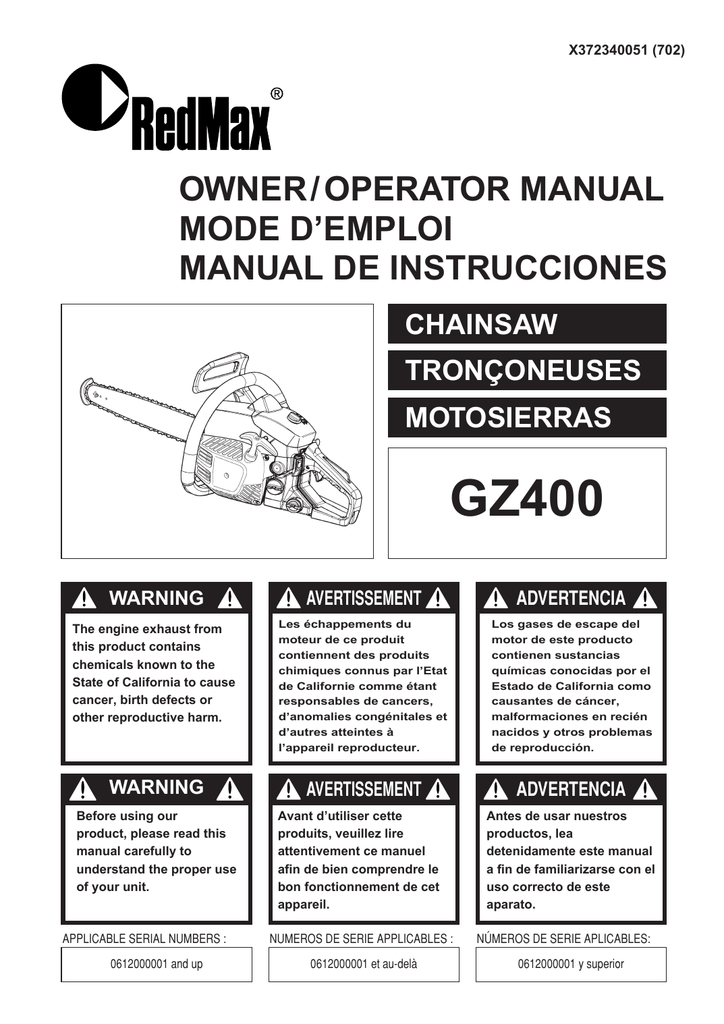 X372340051 (702)

RedMax®

OWNER/OPERATOR MANUAL
MODE D'EMPLOI
MANUAL DE INSTRUCCIONES

CHAINSAW

TRONÇONEUSES

MOTOSIERRAS

GZ400

WARNING

The engine exhaust from this product contains chemicals known to the State of California to cause cancer, birth defects or other reproductive harm.

AVERTISSEMENT

Les échappements du moteur de ce produit contiennent des produits chimiques connus par l'Etat de Californie comme étant responsables de cancers, d'anomalies congénitales et d'autres atteintes à l'appareil reproducteur.

ADVERTENCIA

Los gases de escape del motor de este producto contienen sustancias químicas conocidas por el Estado de California como causantes de cáncer, malformaciones en recién nacidos y otros problemas de reproducción.

WARNING

Before using our product, please read this manual carefully to understand the proper use of your unit.

AVERTISSEMENT

Avant d'utiliser cette produits, veuillez lire attentivement ce manuel afin de bien comprendre le bon fonctionnement de cet appareil.

ADVERTENCIA

Antes de usar nuestros productos, lea detenidamente este manual a fin de familiarizarse con el uso correcto de este aparato.

APPLICABLE SERIAL NUMBERS :

0612000001 and up

NUMEROS DE SERIE APPLICABLES :

0612000001 et au-delà

NÚMEROS DE SERIE APLICABLES:

0612000001 y superior